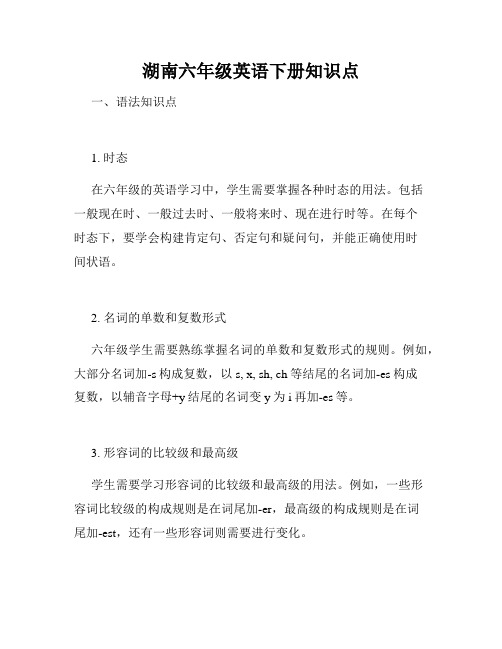 湖南六年级英语下册知识点

一、语法知识点

1. 时态

在六年级的英语学习中，学生需要掌握各种时态的用法。包括一般现在时、一般过去时、一般将来时、现在进行时等。在每个时态下，要学会构建肯定句、否定句和疑问句，并能正确使用时间状语。

2. 名词的单数和复数形式

六年级学生需要熟练掌握名词的单数和复数形式的规则。例如，大部分名词加-s 构成复数，以 s, x, sh, ch 等结尾的名词加-es 构成复数，以辅音字母+y 结尾的名词变 y 为 i 再加-es 等。

3. 形容词的比较级和最高级

学生需要学习形容词的比较级和最高级的用法。例如，一些形容词比较级的构成规则是在词尾加-er，最高级的构成规则是在词尾加-est，还有一些形容词则需要进行变化。